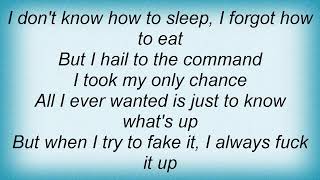 I don't know how to sleep, I forgot how to eat
But I hail to the command
I took my only chance
All I ever wanted is just to know what's up
But when I try to fake it, I always fuck it up